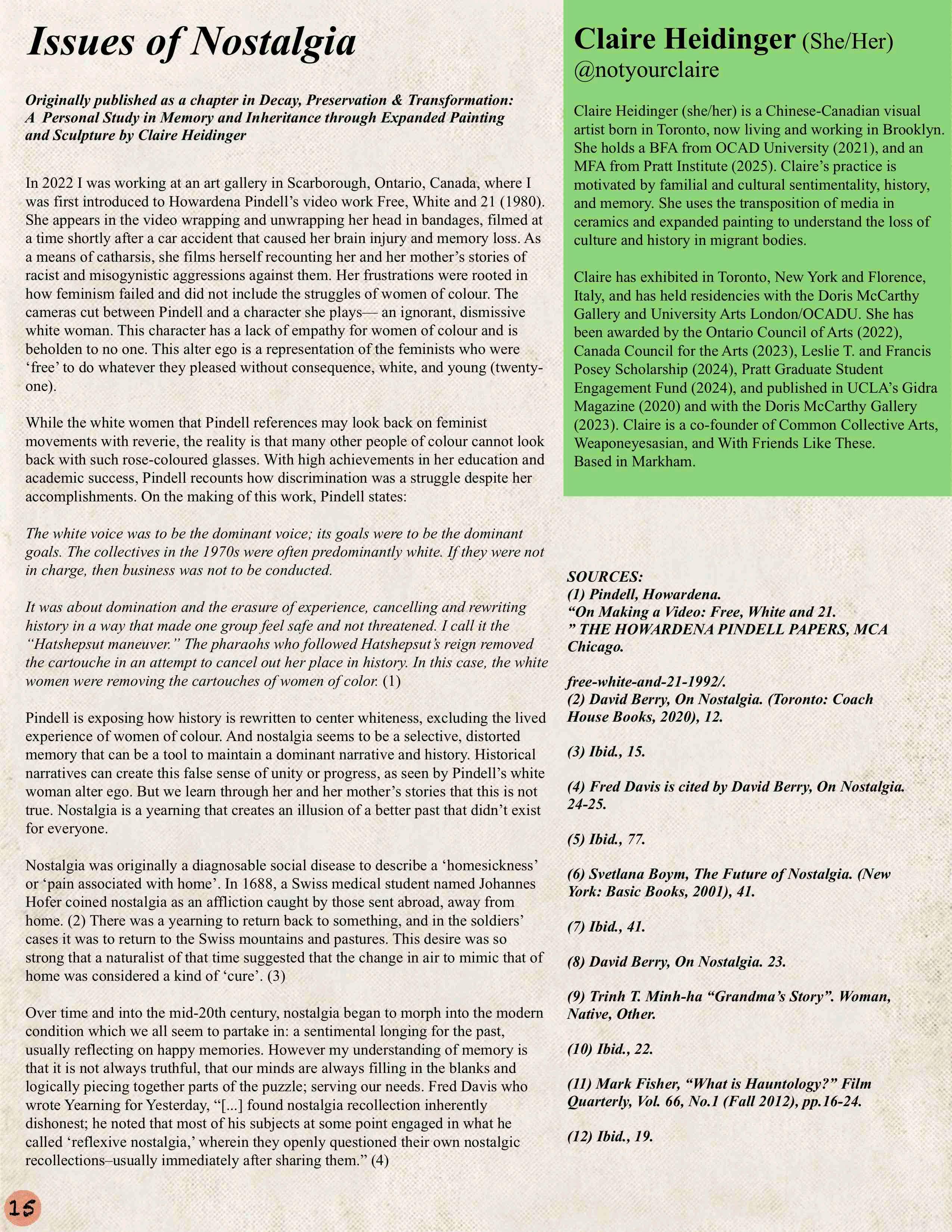 Issues of Nostalgia

Originally published as a chapter in Decay, Preservation & Transformation: A Personal Study in Memory and Inheritance through Expanded Painting and Sculpture by Claire Heidinger

In 2022 I was working at an art gallery in Scarborough, Ontario, Canada, where I was first introduced to Howardena Pindell's video work Free, White and 21 (1980). She appears in the video wrapping and unwrapping her head in bandages, filmed at a time shortly after a car accident that caused her brain injury and memory loss. As a means of catharsis, she films herself recounting her and her mother's stories of racist and misogynistic aggressions against them. Her frustrations were rooted in how feminism failed and did not include the struggles of women of colour. The cameras cut between Pindell and a character she plays— an ignorant, dismissive white woman. This character has a lack of empathy for women of colour and is beholden to no one. This alter ego is a representation of the feminists who were 'free' to do whatever they pleased without consequence, white, and young (twenty-one).

While the white women that Pindell references may look back on feminist movements with reverie, the reality is that many other people of colour cannot look back with such rose-coloured glasses. With high achievements in her education and academic success, Pindell recounts how discrimination was a struggle despite her accomplishments. On the making of this work, Pindell states:

The white voice was to be the dominant voice; its goals were to be the dominant goals. The collectives in the 1970s were often predominantly white. If they were not in charge, then business was not to be conducted.

It was about domination and the erasure of experience, cancelling and rewriting history in a way that made one group feel safe and not threatened. I call it the "Hatshepsut maneuver." The pharaohs who followed Hatshepsut's reign removed the cartouche in an attempt to cancel out her place in history. In this case, the white women were removing the cartouches of women of color. (1)

Pindell is exposing how history is rewritten to center whiteness, excluding the lived experience of women of colour. And nostalgia seems to be a selective, distorted memory that can be a tool to maintain a dominant narrative and history. Historical narratives can create this false sense of unity or progress, as seen by Pindell's white woman alter ego. But we learn through her and her mother's stories that this is not true. Nostalgia is a yearning that creates an illusion of a better past that didn't exist for everyone.

Nostalgia was originally a diagnosable social disease to describe a 'homesickness' or 'pain associated with home'. In 1688, a Swiss medical student named Johannes Hofer coined nostalgia as an affliction caught by those sent abroad, away from home. (2) There was a yearning to return back to something, and in the soldiers' cases it was to return to the Swiss mountains and pastures. This desire was so strong that a naturalist of that time suggested that the change in air to mimic that of home was considered a kind of 'cure'. (3)

Over time and into the mid-20th century, nostalgia began to morph into the modern condition which we all seem to partake in: a sentimental longing for the past, usually reflecting on happy memories. However my understanding of memory is that it is not always truthful, that our minds are always filling in the blanks and logically piecing together parts of the puzzle; serving our needs. Fred Davis who wrote Yearning for Yesterday, "[...] found nostalgia recollection inherently dishonest; he noted that most of his subjects at some point engaged in what he called 'reflexive nostalgia,' wherein they openly questioned their own nostalgic recollections–usually immediately after sharing them." (4)

15

Claire Heidinger (She/Her)
@notyourclaire

Claire Heidinger (she/her) is a Chinese-Canadian visual artist born in Toronto, now living and working in Brooklyn. She holds a BFA from OCAD University (2021), and an MFA from Pratt Institute (2025). Claire's practice is motivated by familial and cultural sentimentality, history, and memory. She uses the transposition of media in ceramics and expanded painting to understand the loss of culture and history in migrant bodies.

Claire has exhibited in Toronto, New York and Florence, Italy, and has held residencies with the Doris McCarthy Gallery and University Arts London/OCADU. She has been awarded by the Ontario Council of Arts (2022), Canada Council for the Arts (2023), Leslie T. and Francis Posey Scholarship (2024), Pratt Graduate Student Engagement Fund (2024), and published in UCLA's Gidra Magazine (2020) and with the Doris McCarthy Gallery (2023). Claire is a co-founder of Common Collective Arts, Weaponeyesasian, and With Friends Like These.
Based in Markham.

SOURCES:
(1) Pindell, Howardena.
"On Making a Video: Free, White and 21.
" THE HOWARDENA PINDELL PAPERS, MCA Chicago.

free-white-and-21-1992/.
(2) David Berry, On Nostalgia. (Toronto: Coach House Books, 2020), 12.

(3) Ibid., 15.

(4) Fred Davis is cited by David Berry, On Nostalgia. 24-25.

(5) Ibid., 77.

(6) Svetlana Boym, The Future of Nostalgia. (New York: Basic Books, 2001), 41.

(7) Ibid., 41.

(8) David Berry, On Nostalgia. 23.

(9) Trinh T. Minh-ha "Grandma's Story". Woman, Native, Other.

(10) Ibid., 22.

(11) Mark Fisher, "What is Hauntology?" Film Quarterly, Vol. 66, No.1 (Fall 2012), pp.16-24.

(12) Ibid., 19.